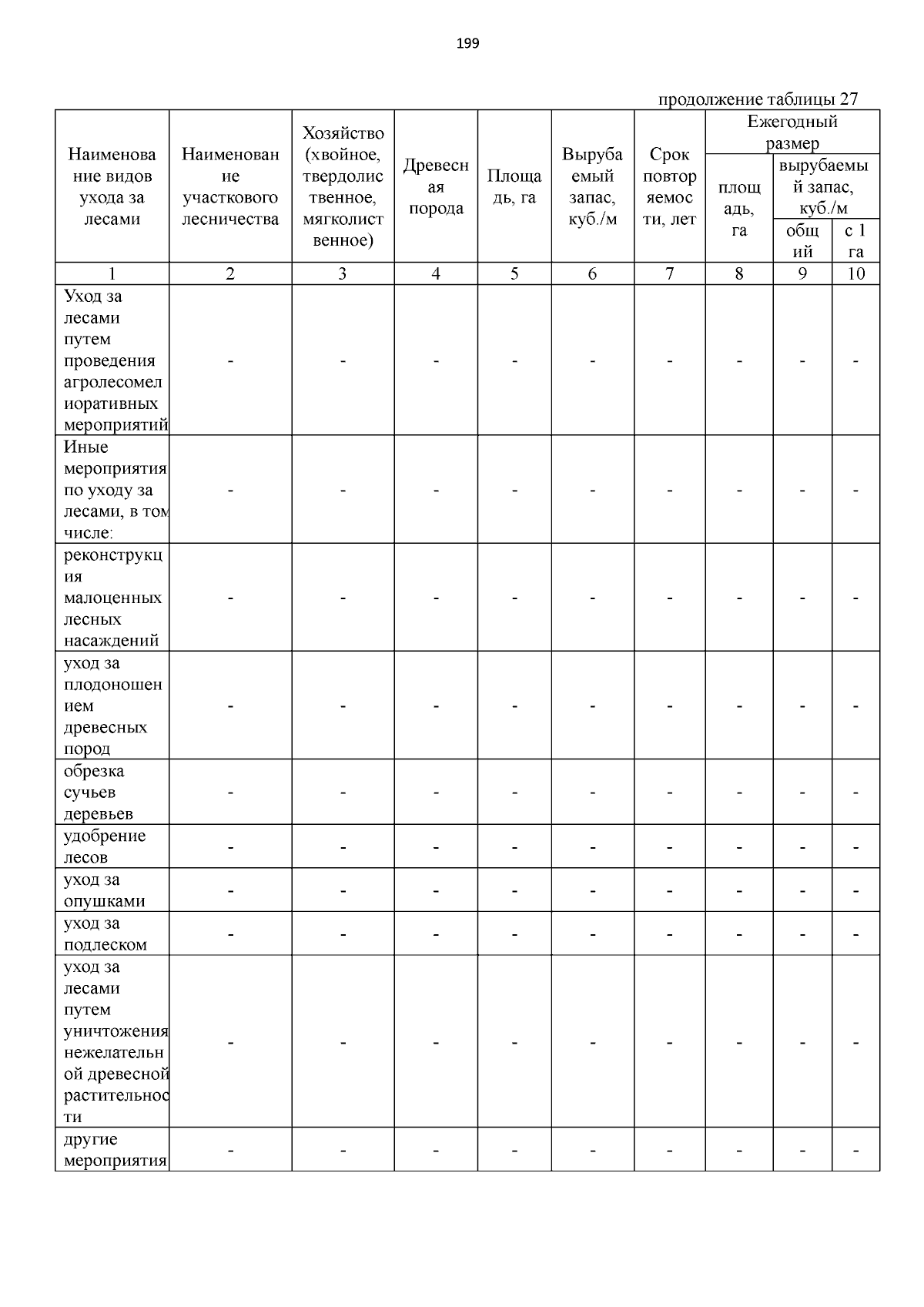 199

продолжение таблицы 27

| Наименование видов ухода за лесами | Наименование участкового лесничества | Хозяйство (хвойное, твердолиственное, мягколиственное) | Древесная порода | Площадь, га | Вырубаемый запас, куб./м | Срок повторяемости, лет | Ежегодный размер площадь, га | Ежегодный размер вырубаемый запас, куб./м общий | Ежегодный размер вырубаемый запас, куб./м с 1 га |
|---|---|---|---|---|---|---|---|---|---|
| 1 | 2 | 3 | 4 | 5 | 6 | 7 | 8 | 9 | 10 |
| Уход за лесами путем проведения агролесомелиоративных мероприятий | - | - | - | - | - | - | - | - | - |
| Иные мероприятия по уходу за лесами, в том числе: | - | - | - | - | - | - | - | - | - |
| реконструкция малоценных лесных насаждений | - | - | - | - | - | - | - | - | - |
| уход за плодоношением древесных пород | - | - | - | - | - | - | - | - | - |
| обрезка сучьев деревьев | - | - | - | - | - | - | - | - | - |
| удобрение лесов | - | - | - | - | - | - | - | - | - |
| уход за опушками | - | - | - | - | - | - | - | - | - |
| уход за подлеском | - | - | - | - | - | - | - | - | - |
| уход за лесами путем уничтожения нежелательной древесной растительности | - | - | - | - | - | - | - | - | - |
| другие мероприятия | - | - | - | - | - | - | - | - | - |